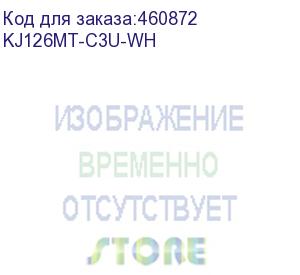 Код для заказа:460872
KJ126MT-C3U-WH

ИЗОБРАЖЕНИЕ
ВРЕМЕННО
ОТСУТСТВУЕТ
STORE